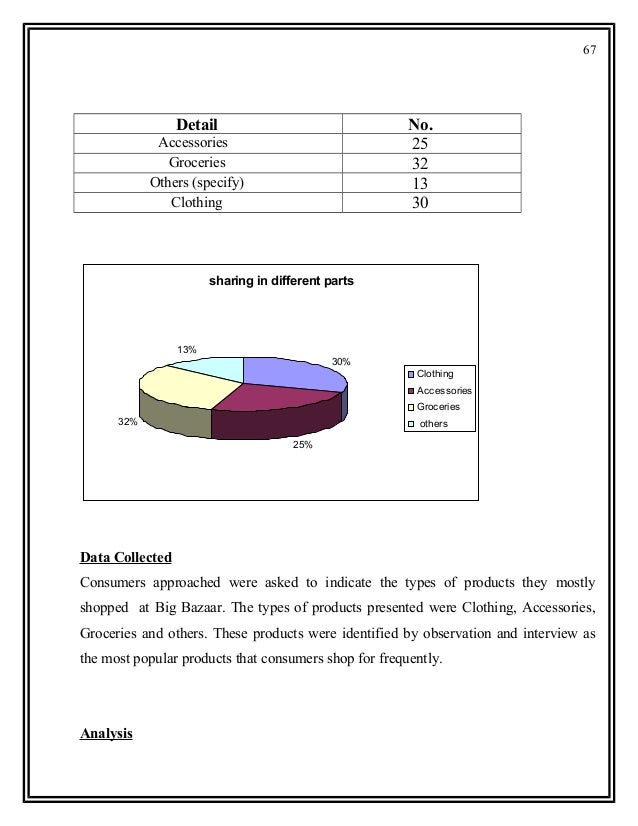 67

| Detail | No. |
|---|---|
| Accessories | 25 |
| Groceries | 32 |
| Others (specify) | 13 |
| Clothing | 30 |

sharing in different parts

13%
30%
32%
25%

Clothing
Accessories
Groceries
others

Data Collected

Consumers approached were asked to indicate the types of products they mostly shopped at Big Bazaar. The types of products presented were Clothing, Accessories, Groceries and others. These products were identified by observation and interview as the most popular products that consumers shop for frequently.

Analysis